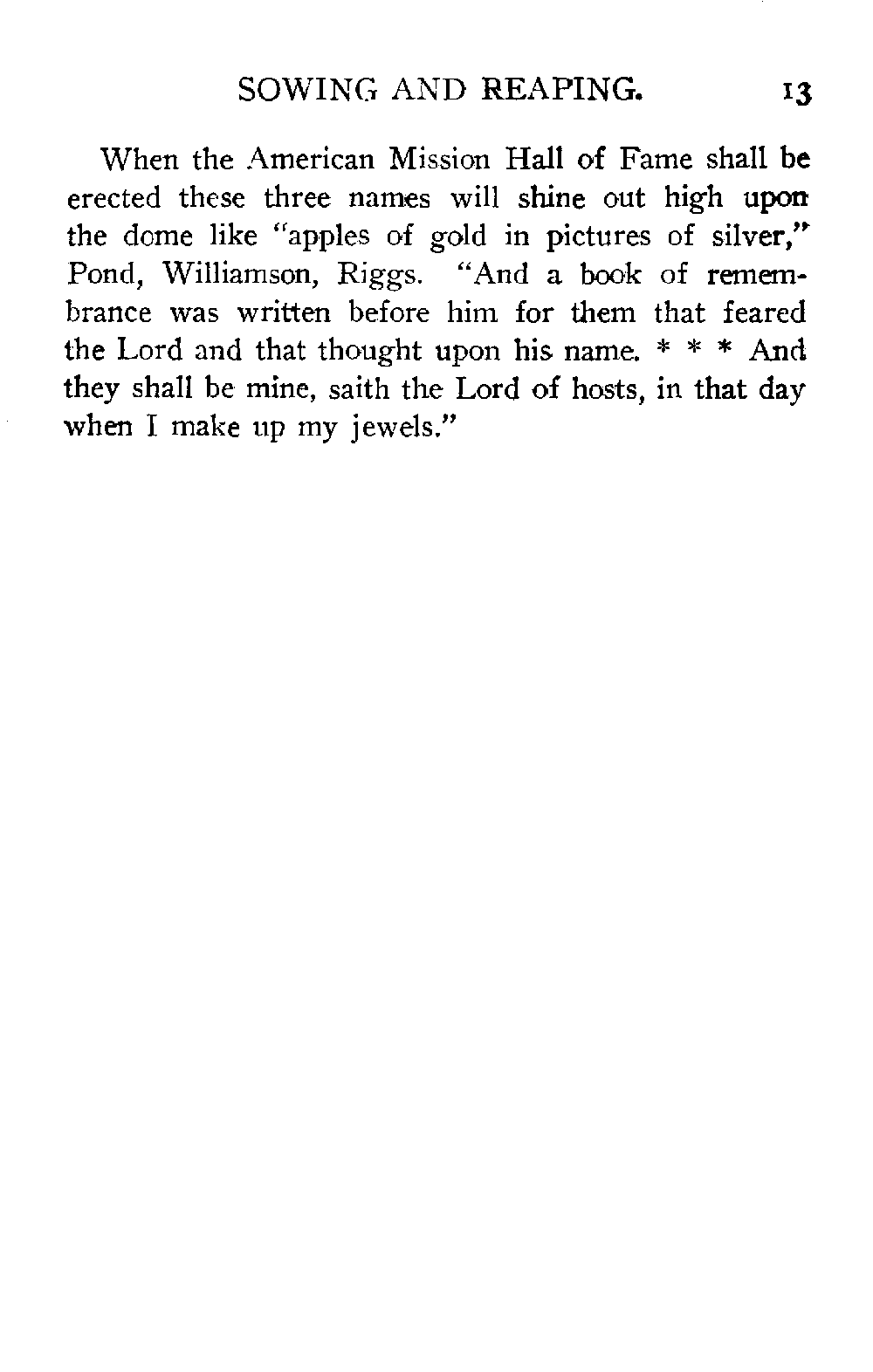 SOWING AND REAPING. 13

When the American Mission Hall of Fame shall be erected these three names will shine out high upon the dome like "apples of gold in pictures of silver," Pond, Williamson, Riggs. "And a book of remembrance was written before him for them that feared the Lord and that thought upon his name. * * * And they shall be mine, saith the Lord of hosts, in that day when I make up my jewels."